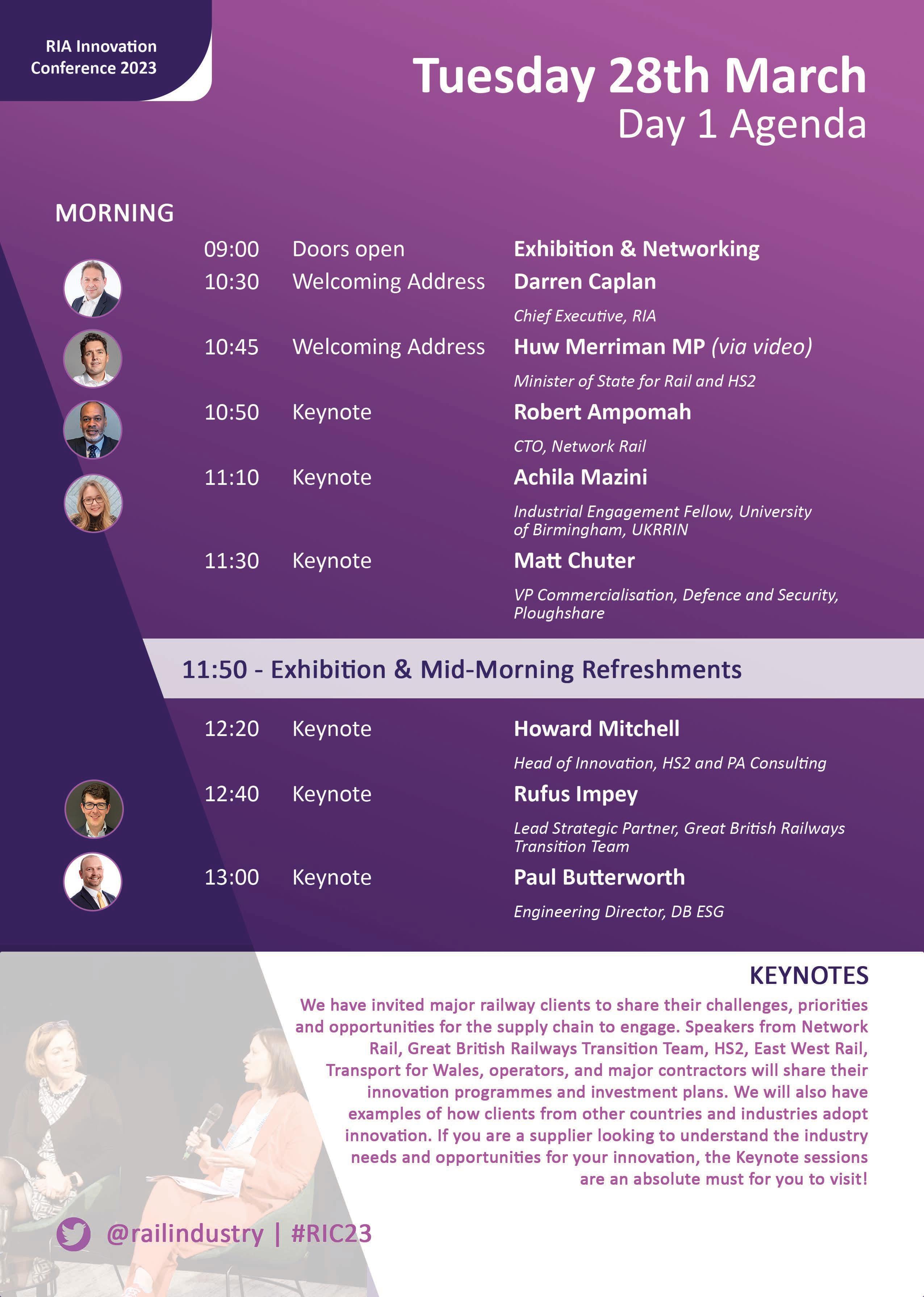 RIA Innovation
Conference 2023

Tuesday 28th March
Day 1 Agenda

MORNING

09:00 Doors open Exhibition & Networking

10:30 Welcoming Address Darren Caplan
Chief Executive, RIA

10:45 Welcoming Address Huw Merriman MP (via video)
Minister of State for Rail and HS2

10:50 Keynote Robert Ampomah
CTO, Network Rail

11:10 Keynote Achila Mazini
Industrial Engagement Fellow, University of Birmingham, UKRRIN

11:30 Keynote Matt Chuter
VP Commercialisation, Defence and Security, Ploughshare

11:50 - Exhibition & Mid-Morning Refreshments

12:20 Keynote Howard Mitchell
Head of Innovation, HS2 and PA Consulting

12:40 Keynote Rufus Impey
Lead Strategic Partner, Great British Railways Transition Team

13:00 Keynote Paul Butterworth
Engineering Director, DB ESG

KEYNOTES

We have invited major railway clients to share their challenges, priorities and opportunities for the supply chain to engage. Speakers from Network Rail, Great British Railways Transition Team, HS2, East West Rail, Transport for Wales, operators, and major contractors will share their innovation programmes and investment plans. We will also have examples of how clients from other countries and industries adopt innovation. If you are a supplier looking to understand the industry needs and opportunities for your innovation, the Keynote sessions are an absolute must for you to visit!

@railindustry | #RIC23